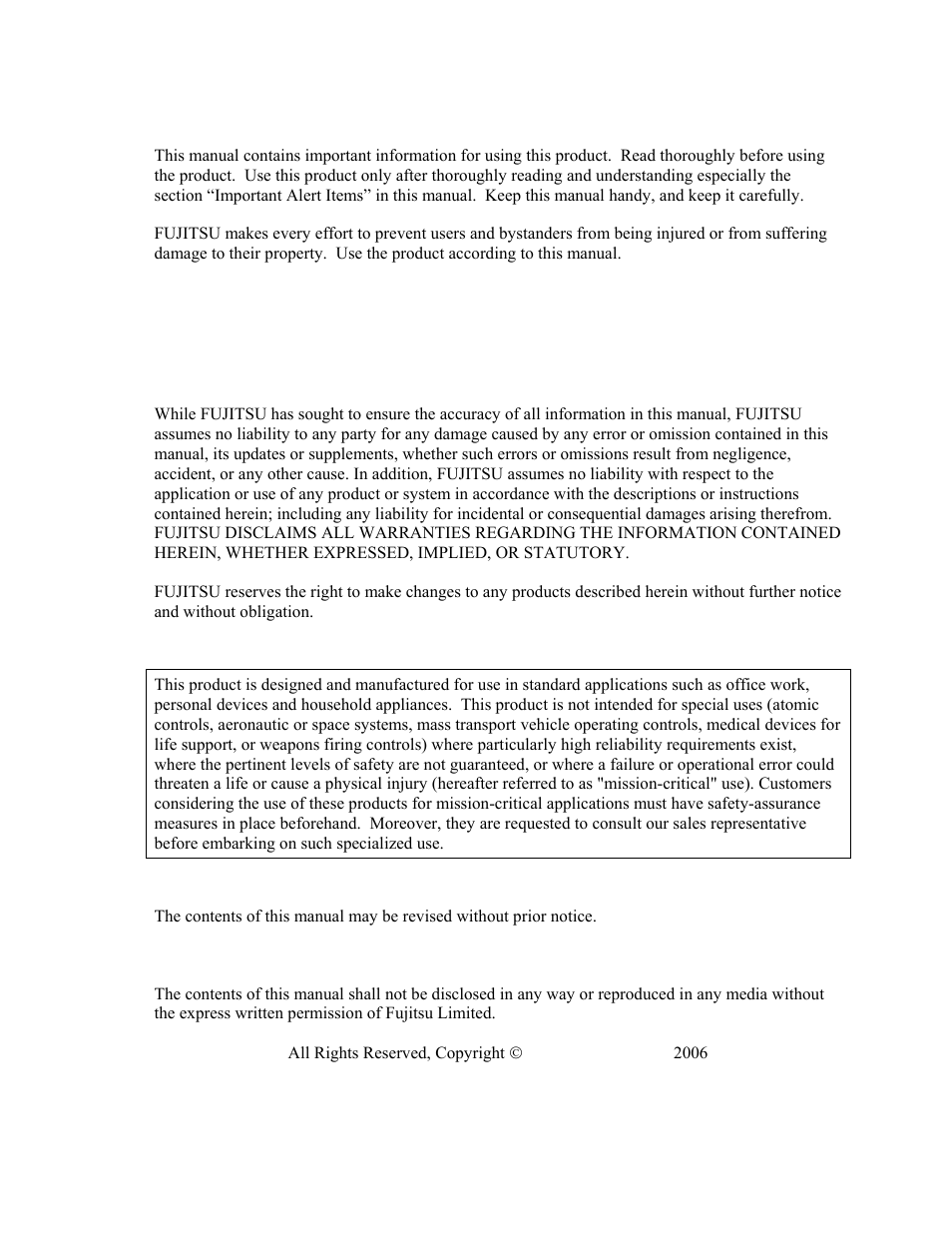 This manual contains important information for using this product. Read thoroughly before using the product. Use this product only after thoroughly reading and understanding especially the section “Important Alert Items” in this manual. Keep this manual handy, and keep it carefully.

FUJITSU makes every effort to prevent users and bystanders from being injured or from suffering damage to their property. Use the product according to this manual.

While FUJITSU has sought to ensure the accuracy of all information in this manual, FUJITSU assumes no liability to any party for any damage caused by any error or omission contained in this manual, its updates or supplements, whether such errors or omissions result from negligence, accident, or any other cause. In addition, FUJITSU assumes no liability with respect to the application or use of any product or system in accordance with the descriptions or instructions contained herein; including any liability for incidental or consequential damages arising therefrom. FUJITSU DISCLAIMS ALL WARRANTIES REGARDING THE INFORMATION CONTAINED HEREIN, WHETHER EXPRESSED, IMPLIED, OR STATUTORY.

FUJITSU reserves the right to make changes to any products described herein without further notice and without obligation.

This product is designed and manufactured for use in standard applications such as office work, personal devices and household appliances. This product is not intended for special uses (atomic controls, aeronautic or space systems, mass transport vehicle operating controls, medical devices for life support, or weapons firing controls) where particularly high reliability requirements exist, where the pertinent levels of safety are not guaranteed, or where a failure or operational error could threaten a life or cause a physical injury (hereafter referred to as "mission-critical" use). Customers considering the use of these products for mission-critical applications must have safety-assurance measures in place beforehand. Moreover, they are requested to consult our sales representative before embarking on such specialized use.

The contents of this manual may be revised without prior notice.

The contents of this manual shall not be disclosed in any way or reproduced in any media without the express written permission of Fujitsu Limited.

All Rights Reserved, Copyright © 2006